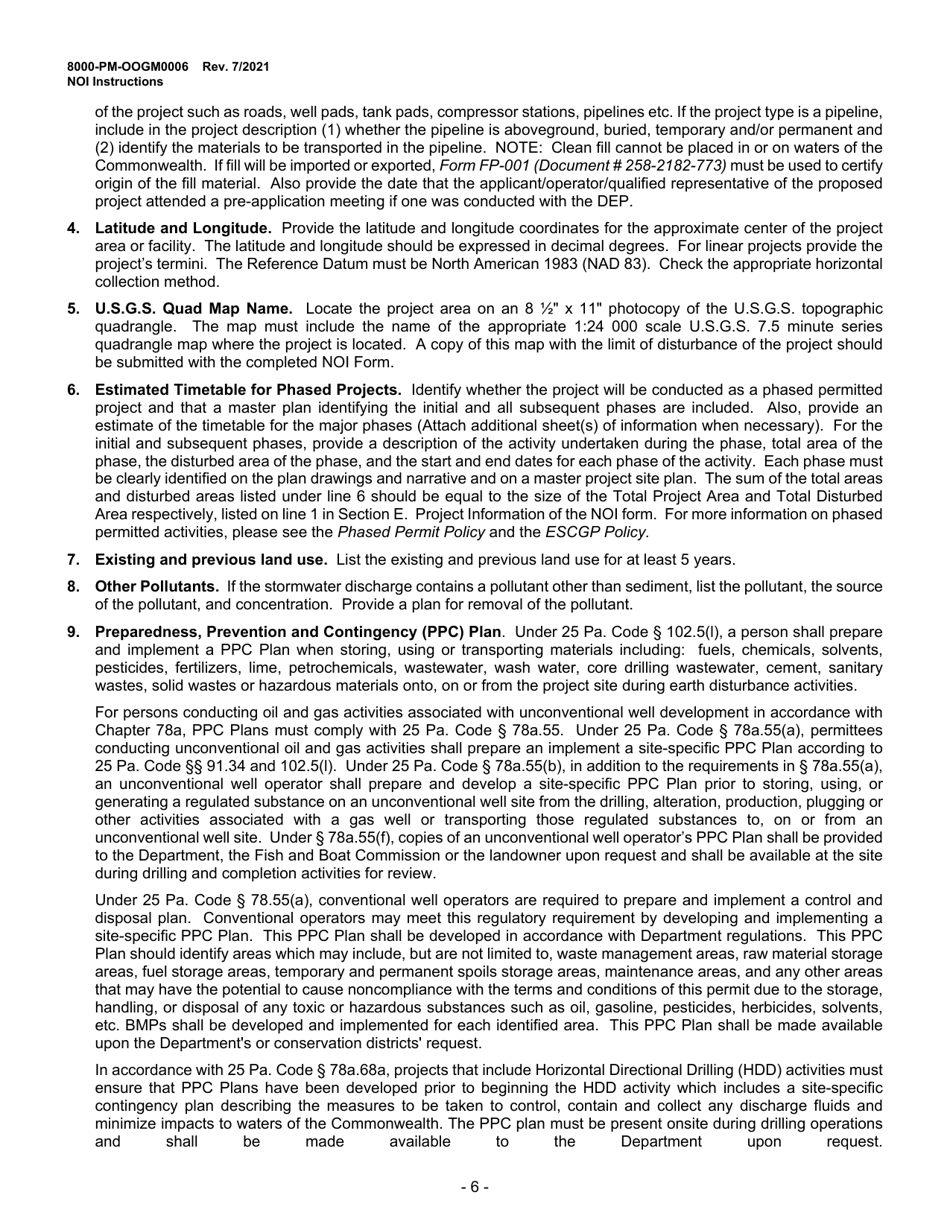 8000-PM-OOGM0006 Rev. 7/2021
NOI Instructions

of the project such as roads, well pads, tank pads, compressor stations, pipelines etc. If the project type is a pipeline, include in the project description (1) whether the pipeline is aboveground, buried, temporary and/or permanent and (2) identify the materials to be transported in the pipeline. NOTE: Clean fill cannot be placed in or on waters of the Commonwealth. If fill will be imported or exported, Form FP-001 (Document # 258-2182-773) must be used to certify origin of the fill material. Also provide the date that the applicant/operator/qualified representative of the proposed project attended a pre-application meeting if one was conducted with the DEP.

4. Latitude and Longitude. Provide the latitude and longitude coordinates for the approximate center of the project area or facility. The latitude and longitude should be expressed in decimal degrees. For linear projects provide the project's termini. The Reference Datum must be North American 1983 (NAD 83). Check the appropriate horizontal collection method.

5. U.S.G.S. Quad Map Name. Locate the project area on an 8 ½" x 11" photocopy of the U.S.G.S. topographic quadrangle. The map must include the name of the appropriate 1:24 000 scale U.S.G.S. 7.5 minute series quadrangle map where the project is located. A copy of this map with the limit of disturbance of the project should be submitted with the completed NOI Form.

6. Estimated Timetable for Phased Projects. Identify whether the project will be conducted as a phased permitted project and that a master plan identifying the initial and all subsequent phases are included. Also, provide an estimate of the timetable for the major phases (Attach additional sheet(s) of information when necessary). For the initial and subsequent phases, provide a description of the activity undertaken during the phase, total area of the phase, the disturbed area of the phase, and the start and end dates for each phase of the activity. Each phase must be clearly identified on the plan drawings and narrative and on a master project site plan. The sum of the total areas and disturbed areas listed under line 6 should be equal to the size of the Total Project Area and Total Disturbed Area respectively, listed on line 1 in Section E. Project Information of the NOI form. For more information on phased permitted activities, please see the Phased Permit Policy and the ESCGP Policy.

7. Existing and previous land use. List the existing and previous land use for at least 5 years.

8. Other Pollutants. If the stormwater discharge contains a pollutant other than sediment, list the pollutant, the source of the pollutant, and concentration. Provide a plan for removal of the pollutant.

9. Preparedness, Prevention and Contingency (PPC) Plan. Under 25 Pa. Code § 102.5(l), a person shall prepare and implement a PPC Plan when storing, using or transporting materials including: fuels, chemicals, solvents, pesticides, fertilizers, lime, petrochemicals, wastewater, wash water, core drilling wastewater, cement, sanitary wastes, solid wastes or hazardous materials onto, on or from the project site during earth disturbance activities.

For persons conducting oil and gas activities associated with unconventional well development in accordance with Chapter 78a, PPC Plans must comply with 25 Pa. Code § 78a.55. Under 25 Pa. Code § 78a.55(a), permittees conducting unconventional oil and gas activities shall prepare an implement a site-specific PPC Plan according to 25 Pa. Code §§ 91.34 and 102.5(l). Under 25 Pa. Code § 78a.55(b), in addition to the requirements in § 78a.55(a), an unconventional well operator shall prepare and develop a site-specific PPC Plan prior to storing, using, or generating a regulated substance on an unconventional well site from the drilling, alteration, production, plugging or other activities associated with a gas well or transporting those regulated substances to, on or from an unconventional well site. Under § 78a.55(f), copies of an unconventional well operator's PPC Plan shall be provided to the Department, the Fish and Boat Commission or the landowner upon request and shall be available at the site during drilling and completion activities for review.

Under 25 Pa. Code § 78.55(a), conventional well operators are required to prepare and implement a control and disposal plan. Conventional operators may meet this regulatory requirement by developing and implementing a site-specific PPC Plan. This PPC Plan shall be developed in accordance with Department regulations. This PPC Plan should identify areas which may include, but are not limited to, waste management areas, raw material storage areas, fuel storage areas, temporary and permanent spoils storage areas, maintenance areas, and any other areas that may have the potential to cause noncompliance with the terms and conditions of this permit due to the storage, handling, or disposal of any toxic or hazardous substances such as oil, gasoline, pesticides, herbicides, solvents, etc. BMPs shall be developed and implemented for each identified area. This PPC Plan shall be made available upon the Department's or conservation districts' request.

In accordance with 25 Pa. Code § 78a.68a, projects that include Horizontal Directional Drilling (HDD) activities must ensure that PPC Plans have been developed prior to beginning the HDD activity which includes a site-specific contingency plan describing the measures to be taken to control, contain and collect any discharge fluids and minimize impacts to waters of the Commonwealth. The PPC plan must be present onsite during drilling operations and shall be made available to the Department upon request.

- 6 -